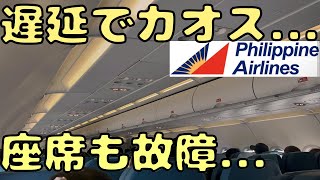 遅延でカオス…

Philippine Airlines

座席も故障…